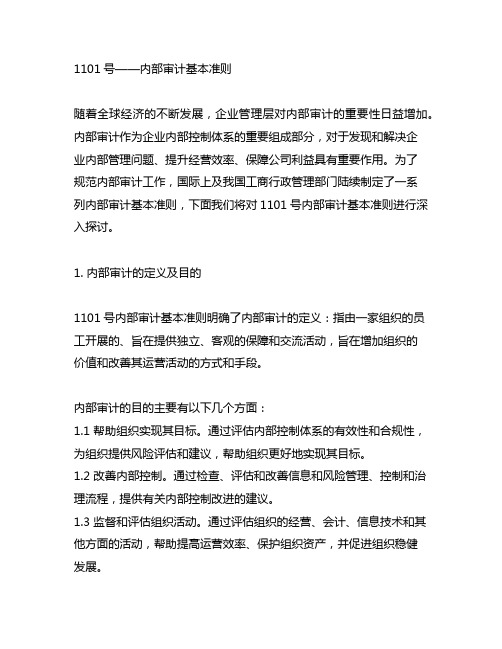 1101 号——内部审计基本准则

随着全球经济的不断发展，企业管理层对内部审计的重要性日益增加。内部审计作为企业内部控制体系的重要组成部分，对于发现和解决企业内部管理问题、提升经营效率、保障公司利益具有重要作用。为了规范内部审计工作，国际上及我国工商行政管理部门陆续制定了一系列内部审计基本准则，下面我们将对 1101 号内部审计基本准则进行深入探讨。

1. 内部审计的定义及目的

1101 号内部审计基本准则明确了内部审计的定义：指由一家组织的员工开展的、旨在提供独立、客观的保障和交流活动，旨在增加组织的价值和改善其运营活动的方式和手段。

内部审计的目的主要有以下几个方面：
1.1 帮助组织实现其目标。通过评估内部控制体系的有效性和合规性，为组织提供风险评估和建议，帮助组织更好地实现其目标。
1.2 改善内部控制。通过检查、评估和改善信息和风险管理、控制和治理流程，提供有关内部控制改进的建议。
1.3 监督和评估组织活动。通过评估组织的经营、会计、信息技术和其他方面的活动，帮助提高运营效率、保护组织资产，并促进组织稳健发展。